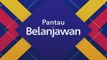 Pantau
Belanjawan